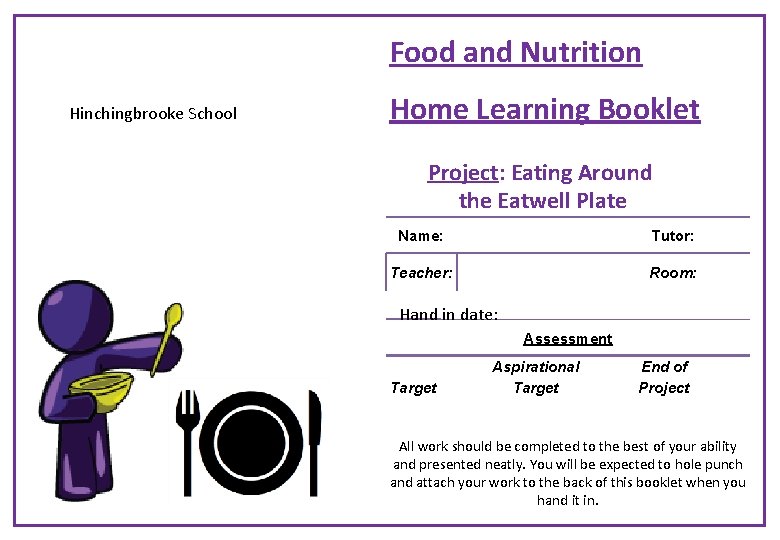 Hinchingbrooke School

Food and Nutrition

Home Learning Booklet

Project: Eating Around the Eatwell Plate

Name: Tutor:

Teacher: Room:

Hand in date:

Assessment

| Target | Aspirational Target | End of Project |
|---|---|---|

All work should be completed to the best of your ability and presented neatly. You will be expected to hole punch and attach your work to the back of this booklet when you hand it in.